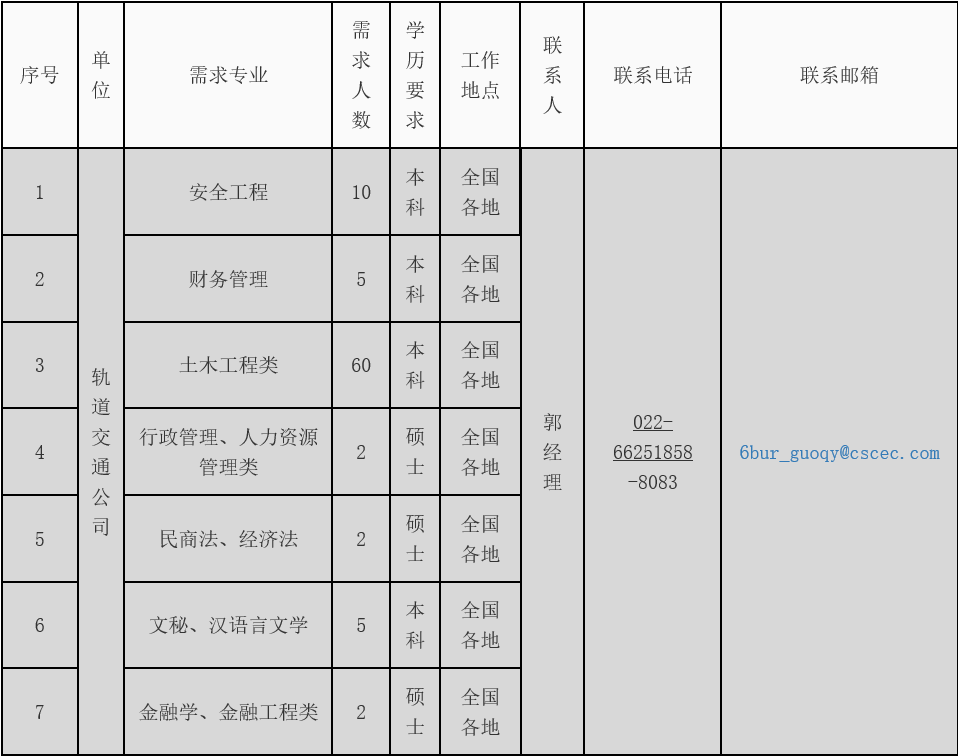 | 序号 | 单位 | 需求专业 | 需求人数 | 学历要求 | 工作地点 | 联系人 | 联系电话 | 联系邮箱 |
|---|---|---|---|---|---|---|---|---|
| 1 | 轨道交通公司 | 安全工程 | 10 | 本科 | 全国各地 | 郭经理 | 022-66251858-8083 | 6bur_guoqy@cscec.com |
| 2 |  | 财务管理 | 5 | 本科 | 全国各地 |  |  |  |
| 3 |  | 土木工程类 | 60 | 本科 | 全国各地 |  |  |  |
| 4 |  | 行政管理、人力资源管理类 | 2 | 硕士 | 全国各地 |  |  |  |
| 5 |  | 民商法、经济法 | 2 | 硕士 | 全国各地 |  |  |  |
| 6 |  | 文秘、汉语言文学 | 5 | 本科 | 全国各地 |  |  |  |
| 7 |  | 金融学、金融工程类 | 2 | 硕士 | 全国各地 |  |  |  |